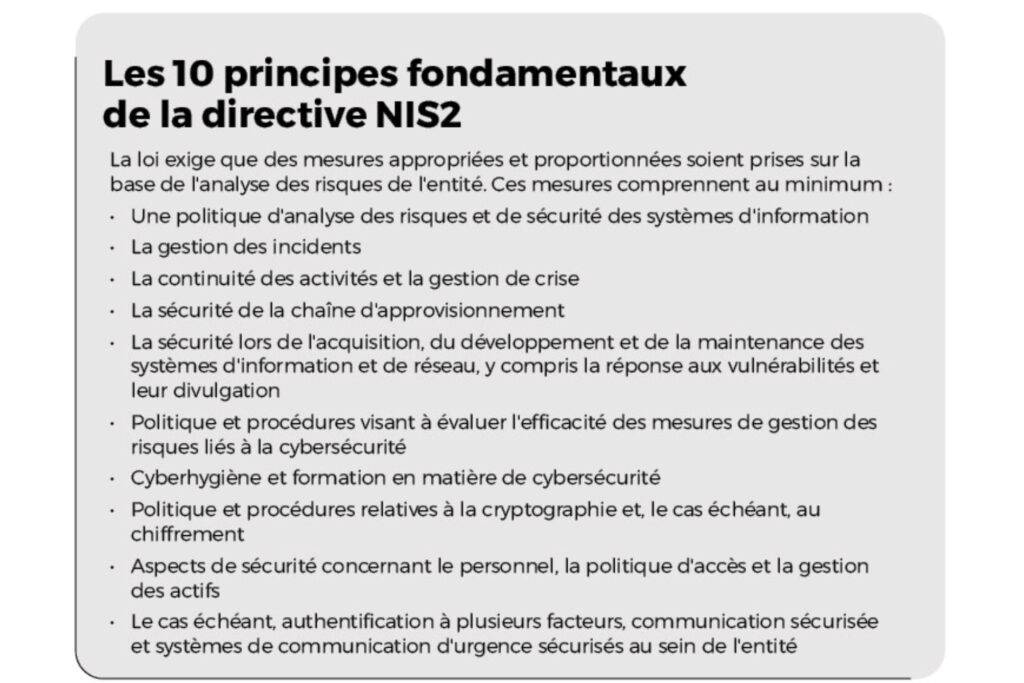 Les 10 principes fondamentaux de la directive NIS2

La loi exige que des mesures appropriées et proportionnées soient prises sur la base de l'analyse des risques de l'entité. Ces mesures comprennent au minimum :

• Une politique d'analyse des risques et de sécurité des systèmes d'information
• La gestion des incidents
• La continuité des activités et la gestion de crise
• La sécurité de la chaîne d'approvisionnement
• La sécurité lors de l'acquisition, du développement et de la maintenance des systèmes d'information et de réseau, y compris la réponse aux vulnérabilités et leur divulgation
• Politique et procédures visant à évaluer l'efficacité des mesures de gestion des risques liés à la cybersécurité
• Cyberhygiène et formation en matière de cybersécurité
• Politique et procédures relatives à la cryptographie et, le cas échéant, au chiffrement
• Aspects de sécurité concernant le personnel, la politique d'accès et la gestion des actifs
• Le cas échéant, authentification à plusieurs facteurs, communication sécurisée et systèmes de communication d'urgence sécurisés au sein de l'entité